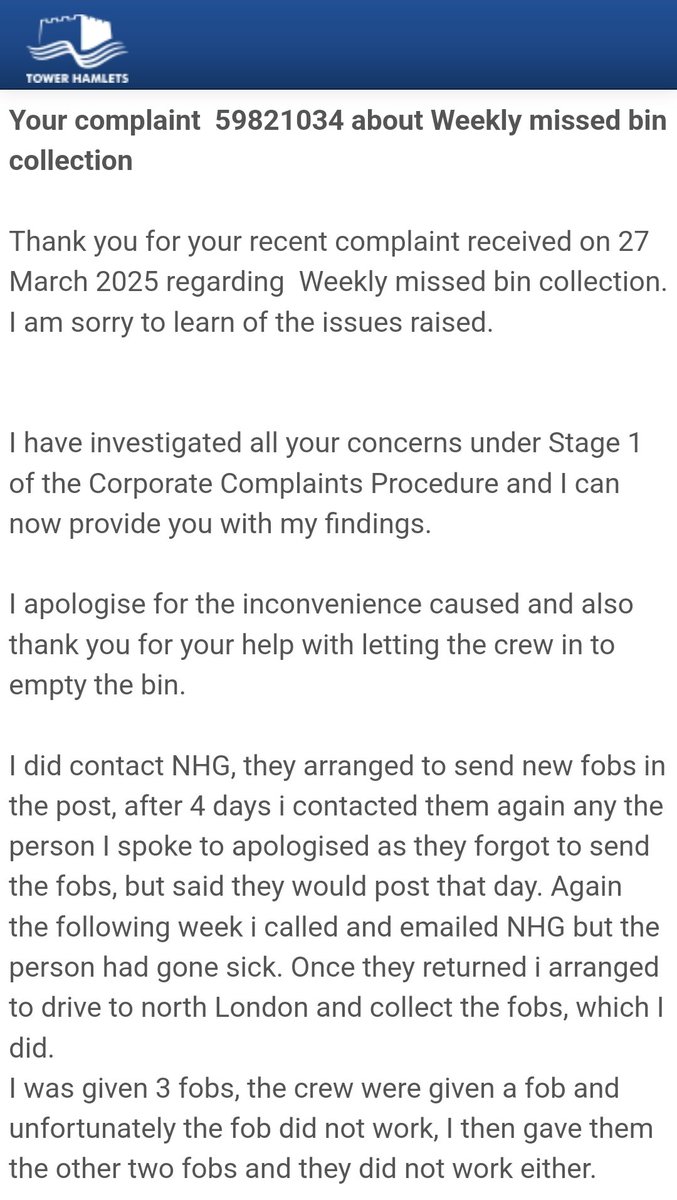 TOWER HAMLETS

Your complaint 59821034 about Weekly missed bin collection

Thank you for your recent complaint received on 27 March 2025 regarding Weekly missed bin collection. I am sorry to learn of the issues raised.

I have investigated all your concerns under Stage 1 of the Corporate Complaints Procedure and I can now provide you with my findings.

I apologise for the inconvenience caused and also thank you for your help with letting the crew in to empty the bin.

I did contact NHG, they arranged to send new fobs in the post, after 4 days i contacted them again any the person I spoke to apologised as they forgot to send the fobs, but said they would post that day. Again the following week i called and emailed NHG but the person had gone sick. Once they returned i arranged to drive to north London and collect the fobs, which I did.
I was given 3 fobs, the crew were given a fob and unfortunately the fob did not work, I then gave them the other two fobs and they did not work either.